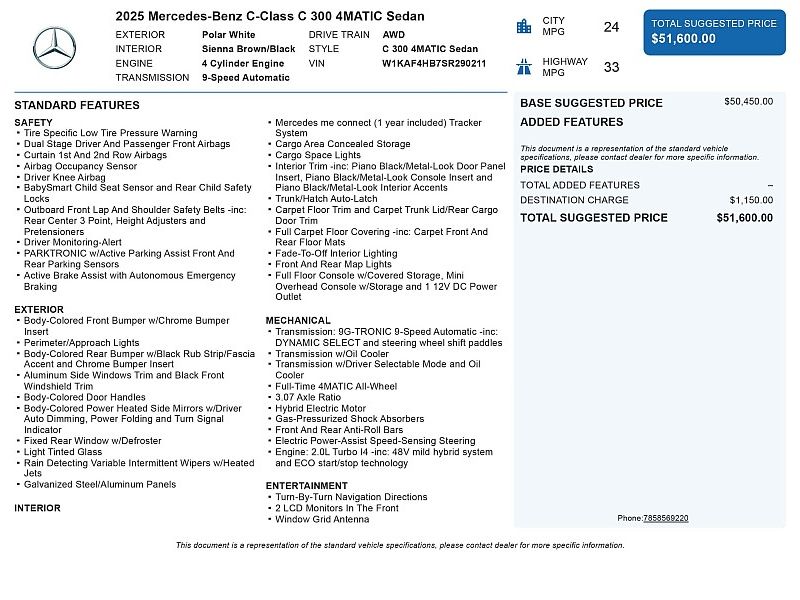 2025 Mercedes-Benz C-Class C 300 4MATIC Sedan

| EXTERIOR | Polar White | DRIVE TRAIN | AWD |
|---|---|---|---|
| INTERIOR | Sienna Brown/Black | STYLE | C 300 4MATIC Sedan |
| ENGINE | 4 Cylinder Engine | VIN | W1KAF4HB7SR290211 |
| TRANSMISSION | 9-Speed Automatic | | |

CITY MPG 24

HIGHWAY MPG 33

TOTAL SUGGESTED PRICE
$51,600.00

STANDARD FEATURES

SAFETY
• Tire Specific Low Tire Pressure Warning
• Dual Stage Driver And Passenger Front Airbags
• Curtain 1st And 2nd Row Airbags
• Airbag Occupancy Sensor
• Driver Knee Airbag
• BabySmart Child Seat Sensor and Rear Child Safety Locks
• Outboard Front Lap And Shoulder Safety Belts -inc: Rear Center 3 Point, Height Adjusters and Pretensioners
• Driver Monitoring-Alert
• PARKTRONIC w/Active Parking Assist Front And Rear Parking Sensors
• Active Brake Assist with Autonomous Emergency Braking

EXTERIOR
• Body-Colored Front Bumper w/Chrome Bumper Insert
• Perimeter/Approach Lights
• Body-Colored Rear Bumper w/Black Rub Strip/Fascia Accent and Chrome Bumper Insert
• Aluminum Side Windows Trim and Black Front Windshield Trim
• Body-Colored Door Handles
• Body-Colored Power Heated Side Mirrors w/Driver Auto Dimming, Power Folding and Turn Signal Indicator
• Fixed Rear Window w/Defroster
• Light Tinted Glass
• Rain Detecting Variable Intermittent Wipers w/Heated Jets
• Galvanized Steel/Aluminum Panels

INTERIOR
• Mercedes me connect (1 year included) Tracker System
• Cargo Area Concealed Storage
• Cargo Space Lights
• Interior Trim -inc: Piano Black/Metal-Look Door Panel Insert, Piano Black/Metal-Look Console Insert and Piano Black/Metal-Look Interior Accents
• Trunk/Hatch Auto-Latch
• Carpet Floor Trim and Carpet Trunk Lid/Rear Cargo Door Trim
• Full Carpet Floor Covering -inc: Carpet Front And Rear Floor Mats
• Fade-To-Off Interior Lighting
• Front And Rear Map Lights
• Full Floor Console w/Covered Storage, Mini Overhead Console w/Storage and 1 12V DC Power Outlet

MECHANICAL
• Transmission: 9G-TRONIC 9-Speed Automatic -inc: DYNAMIC SELECT and steering wheel shift paddles
• Transmission w/Oil Cooler
• Transmission w/Driver Selectable Mode and Oil Cooler
• Full-Time 4MATIC All-Wheel
• 3.07 Axle Ratio
• Hybrid Electric Motor
• Gas-Pressurized Shock Absorbers
• Front And Rear Anti-Roll Bars
• Electric Power-Assist Speed-Sensing Steering
• Engine: 2.0L Turbo I4 -inc: 48V mild hybrid system and ECO start/stop technology

ENTERTAINMENT
• Turn-By-Turn Navigation Directions
• 2 LCD Monitors In The Front
• Window Grid Antenna

BASE SUGGESTED PRICE $50,450.00
ADDED FEATURES
This document is a representation of the standard vehicle specifications, please contact dealer for more specific information.
PRICE DETAILS
TOTAL ADDED FEATURES –
DESTINATION CHARGE $1,150.00
TOTAL SUGGESTED PRICE $51,600.00

Phone:7858569220

This document is a representation of the standard vehicle specifications, please contact dealer for more specific information.